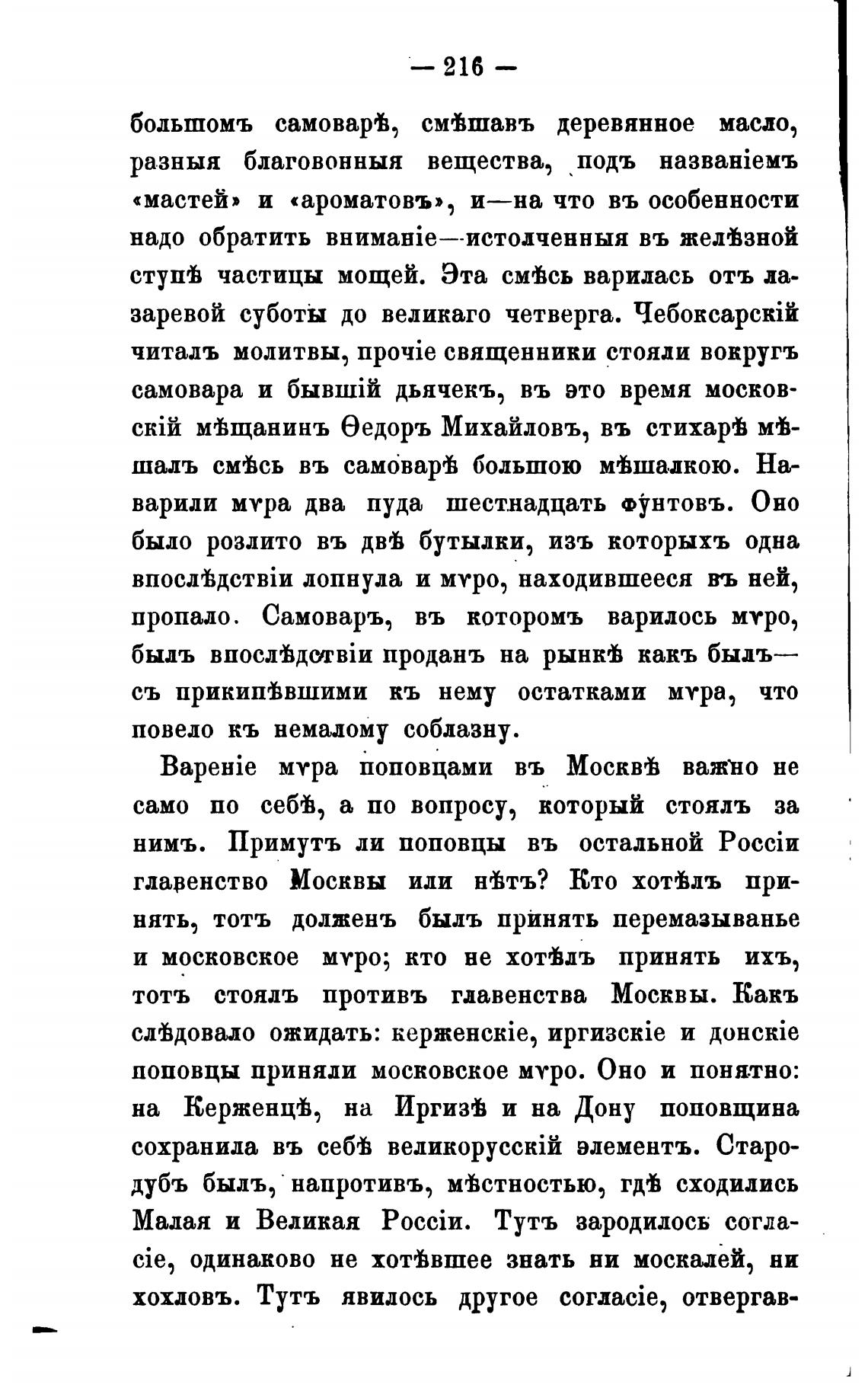 — 216 —

большомъ самоварѣ, смѣшавъ деревянное масло, разныя благовонныя вещества, подъ названіемъ «мастей» и «ароматовъ», и—на что въ особенности надо обратить вниманіе—истолченныя въ желѣзной ступѣ частицы мощей. Эта смѣсь варилась отъ лазаревой суботы до великаго четверга. Чебоксарскій читалъ молитвы, прочіе священники стояли вокругъ самовара и бывшій дьячекъ, въ это время московскій мѣщанинъ Ѳедоръ Михайловъ, въ стихарѣ мѣшалъ смѣсь въ самоварѣ большою мѣшалкою. Наварили мѵра два пуда шестнадцать фунтовъ. Оно было розлито въ двѣ бутылки, изъ которыхъ одна впослѣдствіи лопнула и мѵро, находившееся въ ней, пропало. Самоваръ, въ которомъ варилось мѵро, былъ впослѣдствіи проданъ на рынкѣ какъ былъ—съ прикипѣвшими къ нему остатками мѵра, что повело къ немалому соблазну.

Вареніе мѵра поповцами въ Москвѣ важно не само по себѣ, а по вопросу, который стоялъ за нимъ. Примутъ ли поповцы въ остальной Россіи главенство Москвы или нѣтъ? Кто хотѣлъ принять, тотъ долженъ былъ принять перемазыванье и московское мѵро; кто не хотѣлъ принять ихъ, тотъ стоялъ противъ главенства Москвы. Какъ слѣдовало ожидать: керженскіе, иргизскіе и донскіе поповцы приняли московское мѵро. Оно и понятно: на Керженцѣ, на Иргизѣ и на Дону поповщина сохранила въ себѣ великорусскій элементъ. Стародубъ былъ, напротивъ, мѣстностью, гдѣ сходились Малая и Великая Россіи. Тутъ зародилось согласіе, одинаково не хотѣвшее знать ни москалей, ни хохловъ. Тутъ явилось другое согласіе, отвергав-